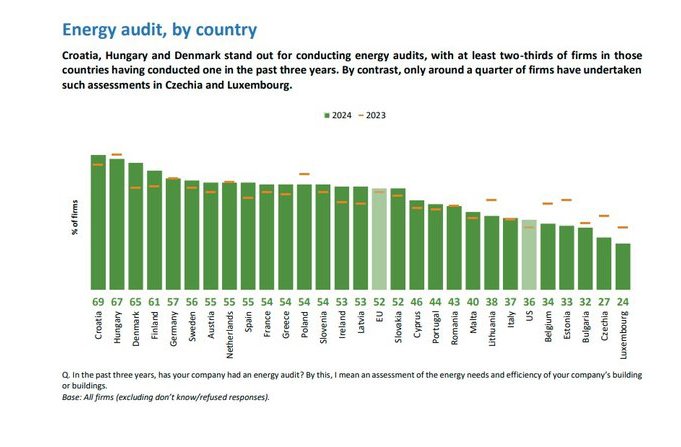 Energy audit, by country

Croatia, Hungary and Denmark stand out for conducting energy audits, with at least two-thirds of firms in those countries having conducted one in the past three years. By contrast, only around a quarter of firms have undertaken such assessments in Czechia and Luxembourg.

2024 2023

% of firms

69 67 65 61 57 56 55 55 55 54 54 54 54 53 53 52 52 46 44 43 40 38 37 36 34 33 32 27 24

Croatia Hungary Denmark Finland Germany Sweden Austria Netherlands Spain France Greece Poland Slovenia Ireland Latvia EU Slovakia Cyprus Portugal Romania Malta Lithuania Italy US Belgium Estonia Bulgaria Czechia Luxembourg

Q. In the past three years, has your company had an energy audit? By this, I mean an assessment of the energy needs and efficiency of your company's building or buildings.
Base: All firms (excluding don't know/refused responses).